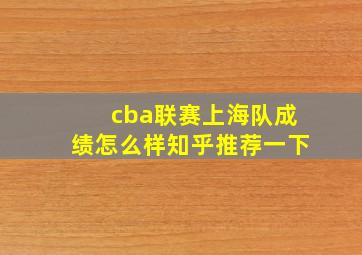 cba联赛上海队成绩怎么样知乎推荐一下